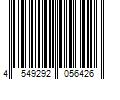 4 549292 056426